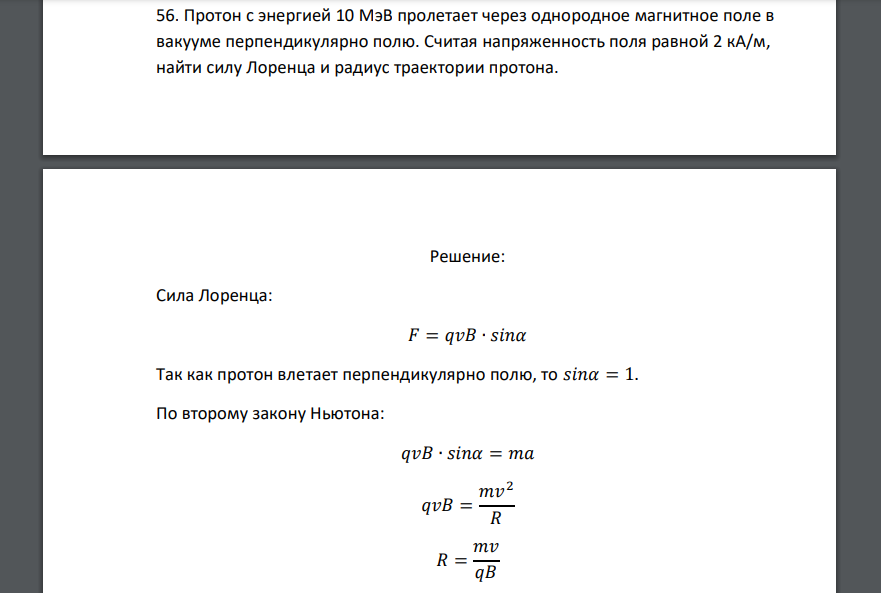 56. Протон с энергией 10 МэВ пролетает через однородное магнитное поле в вакууме перпендикулярно полю. Считая напряженность поля равной 2 кА/м, найти силу Лоренца и радиус траектории протона.

Решение:

Сила Лоренца:

$F = qvB \cdot sin\alpha$

Так как протон влетает перпендикулярно полю, то $sin\alpha = 1$.

По второму закону Ньютона:

$qvB \cdot sin\alpha = ma$

$qvB = \frac{mv^2}{R}$

$R = \frac{mv}{qB}$